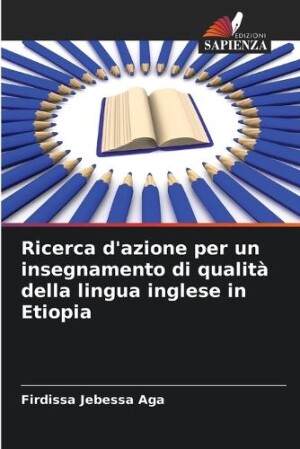 EDIZIONI
SAPIENZA

Ricerca d'azione per un insegnamento di qualità della lingua inglese in Etiopia

Firdissa Jebessa Aga